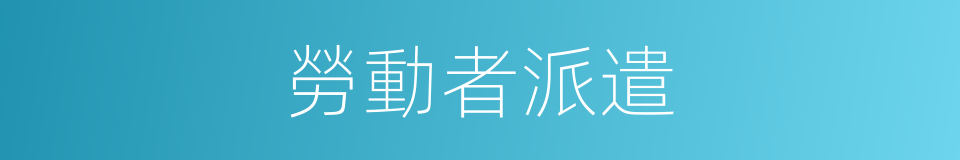 勞動者派遣